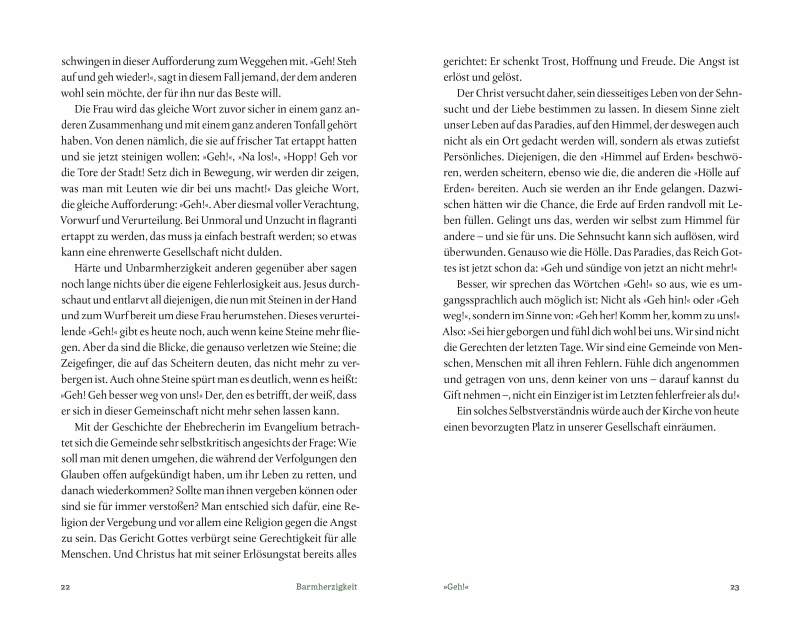 schwingen in dieser Aufforderung zum Weggehen mit. »Geh! Steh auf und geh wieder!«, sagt in diesem Fall jemand, der dem anderen wohl sein möchte, der für ihn nur das Beste will.

Die Frau wird das gleiche Wort zuvor sicher in einem ganz anderen Zusammenhang und mit einem ganz anderen Tonfall gehört haben. Von denen nämlich, die sie auf frischer Tat ertappt hatten und sie jetzt steinigen wollen: »Geh!«, »Na los!«, »Hopp! Geh vor die Tore der Stadt! Setz dich in Bewegung, wir werden dir zeigen, was man mit Leuten wie dir bei uns macht!« Das gleiche Wort, die gleiche Aufforderung: »Geh!«. Aber diesmal voller Verachtung, Vorwurf und Verurteilung. Bei Unmoral und Unzucht in flagranti ertappt zu werden, das muss ja einfach bestraft werden; so etwas kann eine ehrenwerte Gesellschaft nicht dulden.

Härte und Unbarmherzigkeit anderen gegenüber aber sagen noch lange nichts über die eigene Fehlerlosigkeit aus. Jesus durchschaut und entlarvt all diejenigen, die nun mit Steinen in der Hand und zum Wurf bereit um diese Frau herumstehen. Dieses verurteilende »Geh!« gibt es heute noch, auch wenn keine Steine mehr fliegen. Aber da sind die Blicke, die genauso verletzen wie Steine; die Zeigefinger, die auf das Scheitern deuten, das nicht mehr zu verbergen ist. Auch ohne Steine spürt man es deutlich, wenn es heißt: »Geh! Geh besser weg von uns!« Der, den es betrifft, der weiß, dass er sich in dieser Gemeinschaft nicht mehr sehen lassen kann.

Mit der Geschichte der Ehebrecherin im Evangelium betrachtet sich die Gemeinde sehr selbstkritisch angesichts der Frage: Wie soll man mit denen umgehen, die während der Verfolgungen den Glauben offen aufgekündigt haben, um ihr Leben zu retten, und danach wiederkommen? Sollte man ihnen vergeben können oder sind sie für immer verstoßen? Man entschied sich dafür, eine Religion der Vergebung und vor allem eine Religion gegen die Angst zu sein. Das Gericht Gottes verbürgt seine Gerechtigkeit für alle Menschen. Und Christus hat mit seiner Erlösungstat bereits alles

22 Barmherzigkeit

gerichtet: Er schenkt Trost, Hoffnung und Freude. Die Angst ist erlöst und gelöst.

Der Christ versucht daher, sein diesseitiges Leben von der Sehnsucht und der Liebe bestimmen zu lassen. In diesem Sinne zielt unser Leben auf das Paradies, auf den Himmel, der deswegen auch nicht als ein Ort gedacht werden will, sondern als etwas zutiefst Persönliches. Diejenigen, die den »Himmel auf Erden« beschwören, werden scheitern, ebenso wie die, die anderen die »Hölle auf Erden« bereiten. Auch sie werden an ihr Ende gelangen. Dazwischen hätten wir die Chance, die Erde auf Erden randvoll mit Leben füllen. Gelingt uns das, werden wir selbst zum Himmel für andere – und sie für uns. Die Sehnsucht kann sich auflösen, wird überwunden. Genauso wie die Hölle. Das Paradies, das Reich Gottes ist jetzt schon da: »Geh und sündige von jetzt an nicht mehr!«

Besser, wir sprechen das Wörtchen »Geh!« so aus, wie es umgangssprachlich auch möglich ist: Nicht als »Geh hin!« oder »Geh weg!«, sondern im Sinne von: »Geh her! Komm her, komm zu uns!« Also: »Sei hier geborgen und fühl dich wohl bei uns. Wir sind nicht die Gerechten der letzten Tage. Wir sind eine Gemeinde von Menschen, Menschen mit all ihren Fehlern. Fühle dich angenommen und getragen von uns, denn keiner von uns – darauf kannst du Gift nehmen –, nicht ein Einziger ist im Letzten fehlerfreier als du!«

Ein solches Selbstverständnis würde auch der Kirche von heute einen bevorzugten Platz in unserer Gesellschaft einräumen.

»Geh!« 23